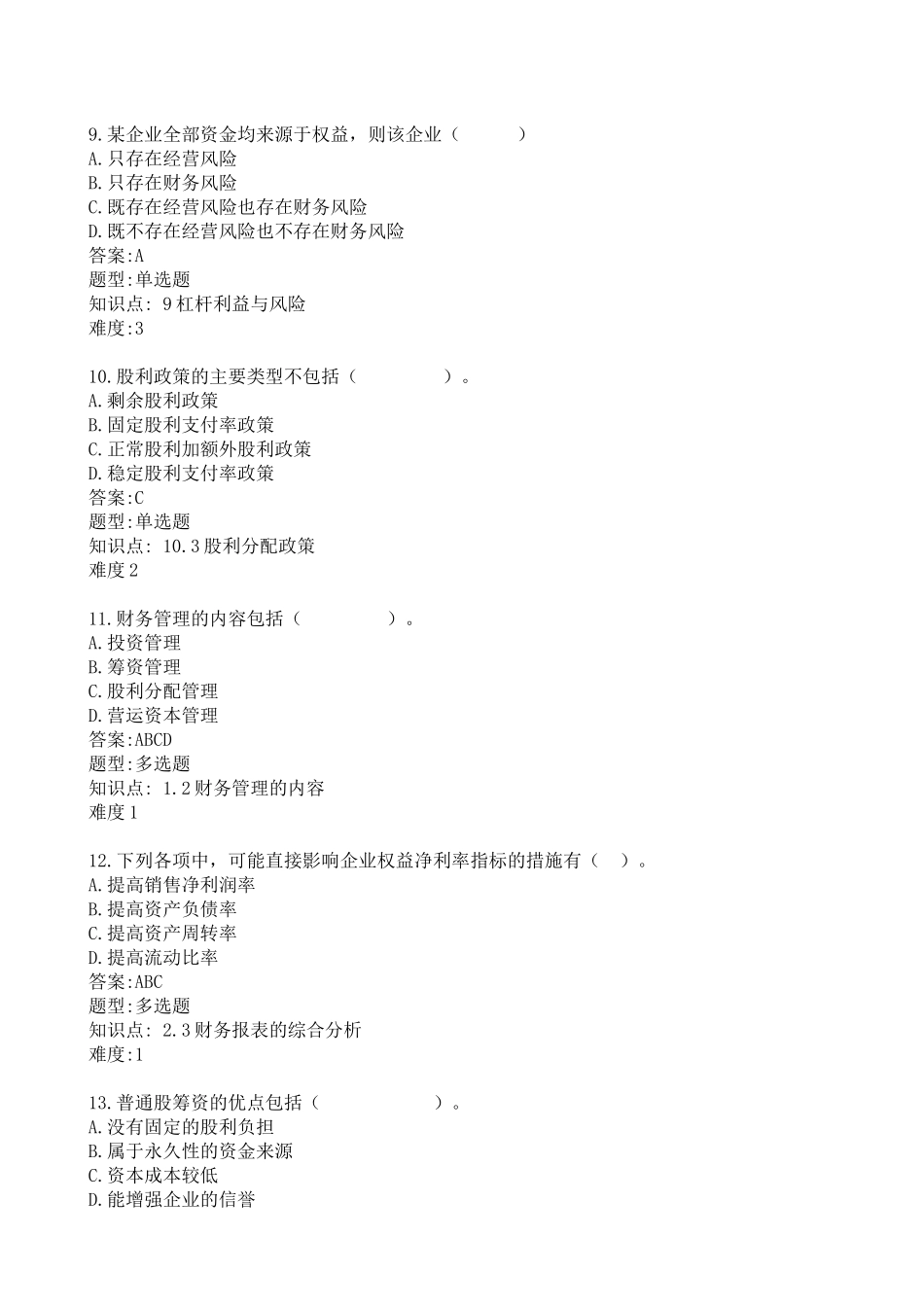 9.某企业全部资金均来源于权益，则该企业（　　　）
A.只存在经营风险
B.只存在财务风险
C.既存在经营风险也存在财务风险
D.既不存在经营风险也不存在财务风险
答案:A
题型:单选题
知识点: 9杠杆利益与风险
难度:3

10.股利政策的主要类型不包括（　　　　）。
A.剩余股利政策
B.固定股利支付率政策
C.正常股利加额外股利政策
D.稳定股利支付率政策
答案:C
题型:单选题
知识点: 10.3股利分配政策
难度2

11.财务管理的内容包括（　　　　）。
A.投资管理
B.筹资管理
C.股利分配管理
D.营运资本管理
答案:ABCD
题型:多选题
知识点: 1.2财务管理的内容
难度1

12.下列各项中，可能直接影响企业权益净利率指标的措施有（　）。
A.提高销售净利润率
B.提高资产负债率
C.提高资产周转率
D.提高流动比率
答案:ABC
题型:多选题
知识点: 2.3财务报表的综合分析
难度:1

13.普通股筹资的优点包括（　　　　　）。
A.没有固定的股利负担
B.属于永久性的资金来源
C.资本成本较低
D.能增强企业的信誉